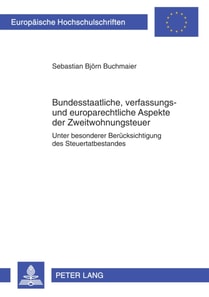 Europäische Hochschulschriften

Sebastian Björn Buchmaier

Bundesstaatliche, verfassungs- und europarechtliche Aspekte der Zweitwohnungsteuer

Unter besonderer Berücksichtigung des Steuertatbestandes

PETER LANG